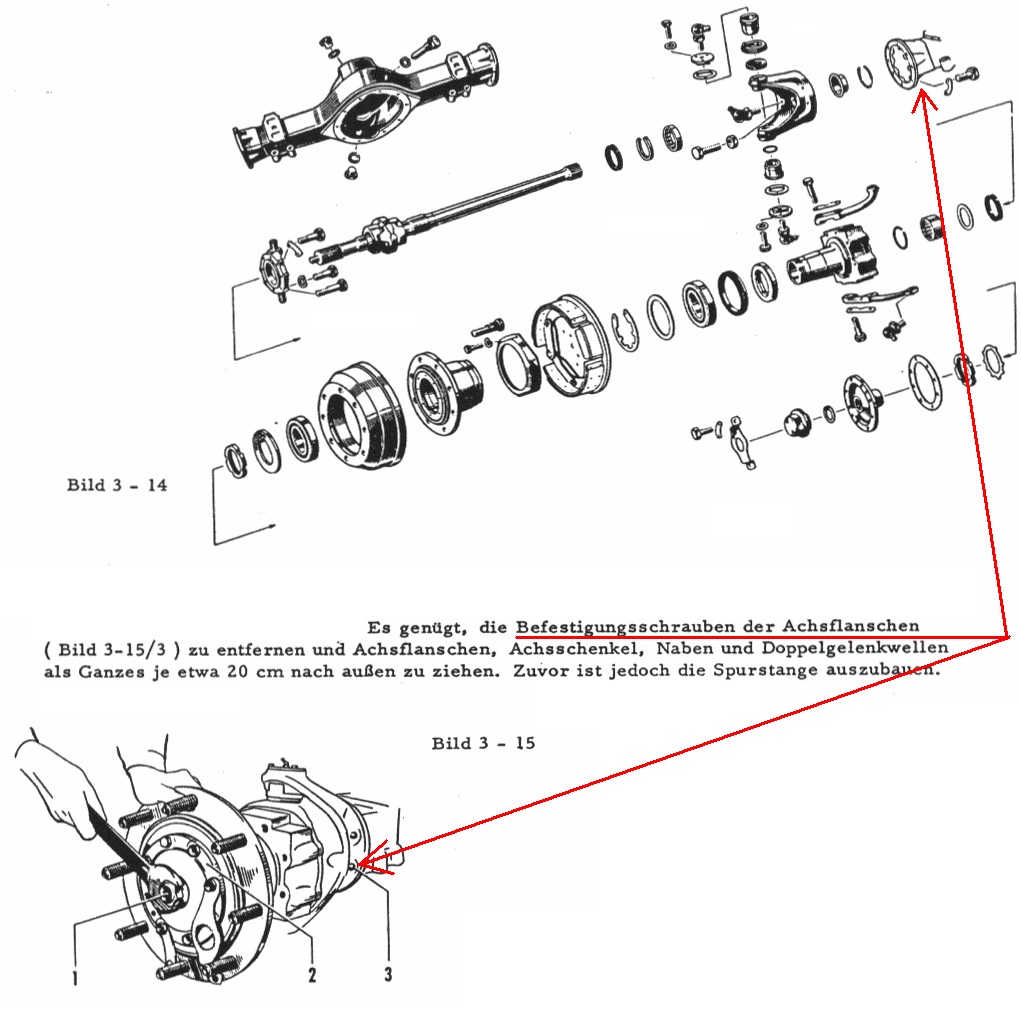 Bild 3 - 14

Es genügt, die Befestigungsschrauben der Achsflanschen ( Bild 3-15/3 ) zu entfernen und Achsflanschen, Achsschenkel, Naben und Doppelgelenkwellen als Ganzes je etwa 20 cm nach außen zu ziehen. Zuvor ist jedoch die Spurstange auszubauen.

Bild 3 - 15

1

2

3